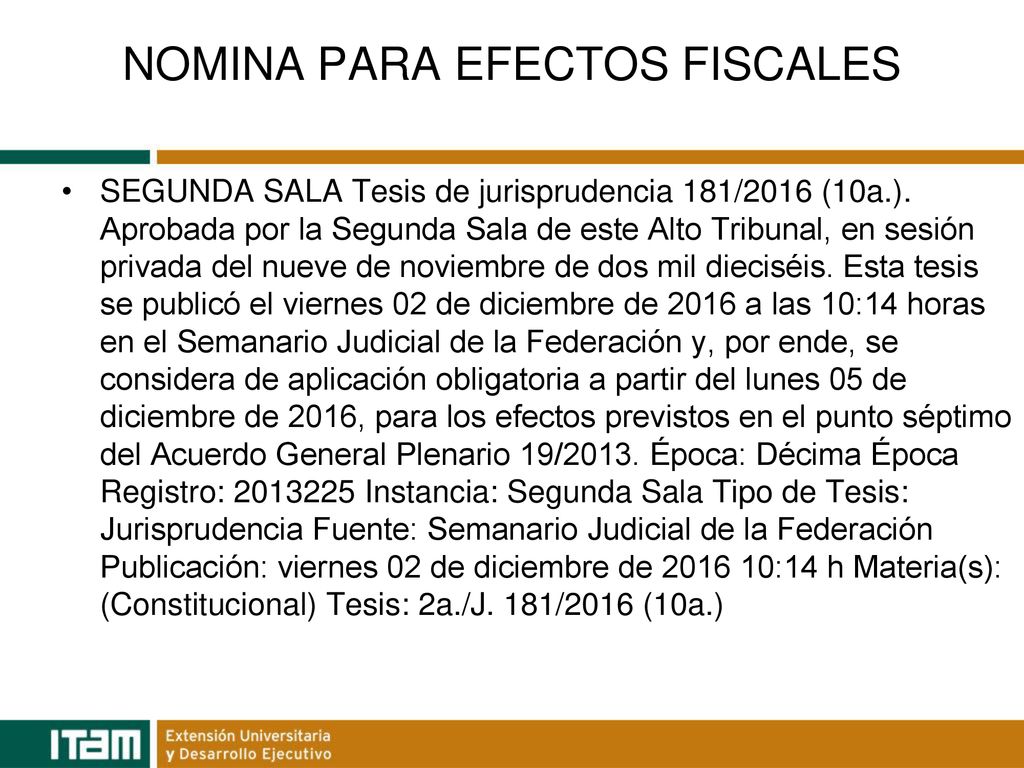 NOMINA PARA EFECTOS FISCALES

• SEGUNDA SALA Tesis de jurisprudencia 181/2016 (10a.). Aprobada por la Segunda Sala de este Alto Tribunal, en sesión privada del nueve de noviembre de dos mil dieciséis. Esta tesis se publicó el viernes 02 de diciembre de 2016 a las 10:14 horas en el Semanario Judicial de la Federación y, por ende, se considera de aplicación obligatoria a partir del lunes 05 de diciembre de 2016, para los efectos previstos en el punto séptimo del Acuerdo General Plenario 19/2013. Época: Décima Época Registro: 2013225 Instancia: Segunda Sala Tipo de Tesis: Jurisprudencia Fuente: Semanario Judicial de la Federación Publicación: viernes 02 de diciembre de 2016 10:14 h Materia(s): (Constitucional) Tesis: 2a./J. 181/2016 (10a.)

ITAM Extensión Universitaria y Desarrollo Ejecutivo